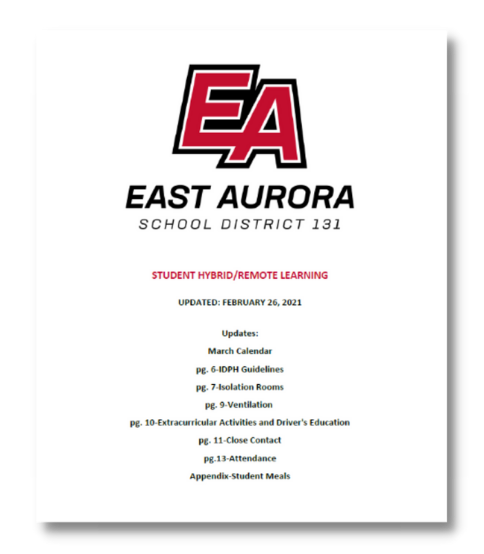 EA

EAST AURORA
SCHOOL DISTRICT 131

STUDENT HYBRID/REMOTE LEARNING

UPDATED: FEBRUARY 26, 2021

Updates:
March Calendar
pg. 6-IDPH Guidelines
pg. 7-Isolation Rooms
pg. 9-Ventilation
pg. 10-Extracurricular Activities and Driver's Education
pg. 11-Close Contact
pg.13-Attendance
Appendix-Student Meals